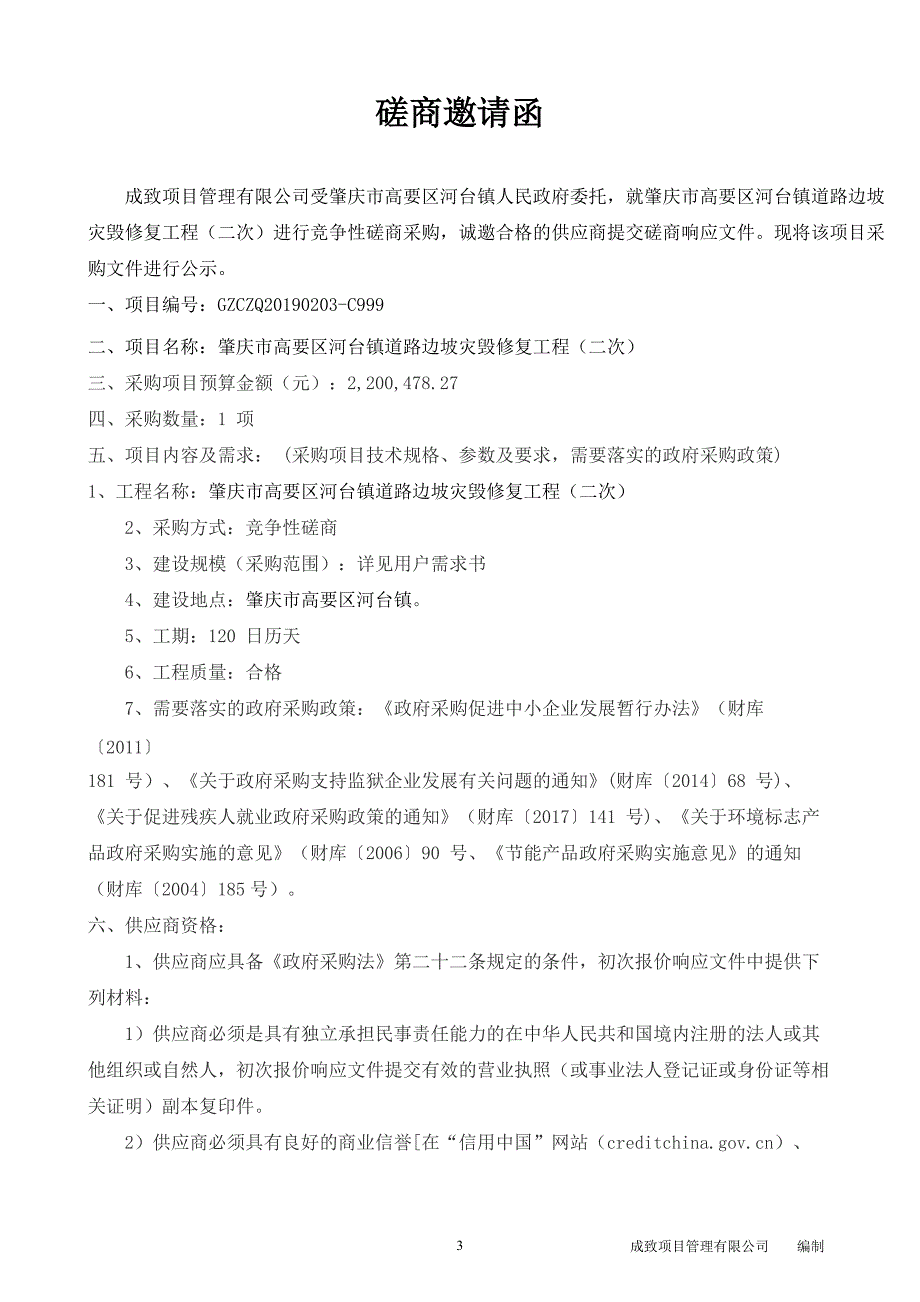 磋商邀请函

成致项目管理有限公司受肇庆市高要区河台镇人民政府委托，就肇庆市高要区河台镇道路边坡灾毁修复工程（二次）进行竞争性磋商采购，诚邀合格的供应商提交磋商响应文件。现将该项目采购文件进行公示。

一、项目编号：GZCZQ20190203-C999

二、项目名称：肇庆市高要区河台镇道路边坡灾毁修复工程（二次）

三、采购项目预算金额（元）：2,200,478.27

四、采购数量：1 项

五、项目内容及需求：（采购项目技术规格、参数及要求，需要落实的政府采购政策）

1、工程名称：肇庆市高要区河台镇道路边坡灾毁修复工程（二次）

2、采购方式：竞争性磋商

3、建设规模（采购范围）：详见用户需求书

4、建设地点：肇庆市高要区河台镇。

5、工期：120 日历天

6、工程质量：合格

7、需要落实的政府采购政策：《政府采购促进中小企业发展暂行办法》（财库〔2011〕181 号）、《关于政府采购支持监狱企业发展有关问题的通知》(财库〔2014〕68 号)、《关于促进残疾人就业政府采购政策的通知》（财库〔2017〕141 号)、《关于环境标志产品政府采购实施的意见》（财库〔2006〕90 号、《节能产品政府采购实施意见》的通知（财库〔2004〕185 号）。

六、供应商资格：

1、供应商应具备《政府采购法》第二十二条规定的条件，初次报价响应文件中提供下列材料：

1）供应商必须是具有独立承担民事责任能力的在中华人民共和国境内注册的法人或其他组织或自然人，初次报价响应文件提交有效的营业执照（或事业法人登记证或身份证等相关证明）副本复印件。

2）供应商必须具有良好的商业信誉[在“信用中国”网站（creditchina.gov.cn）、

3 成致项目管理有限公司 编制